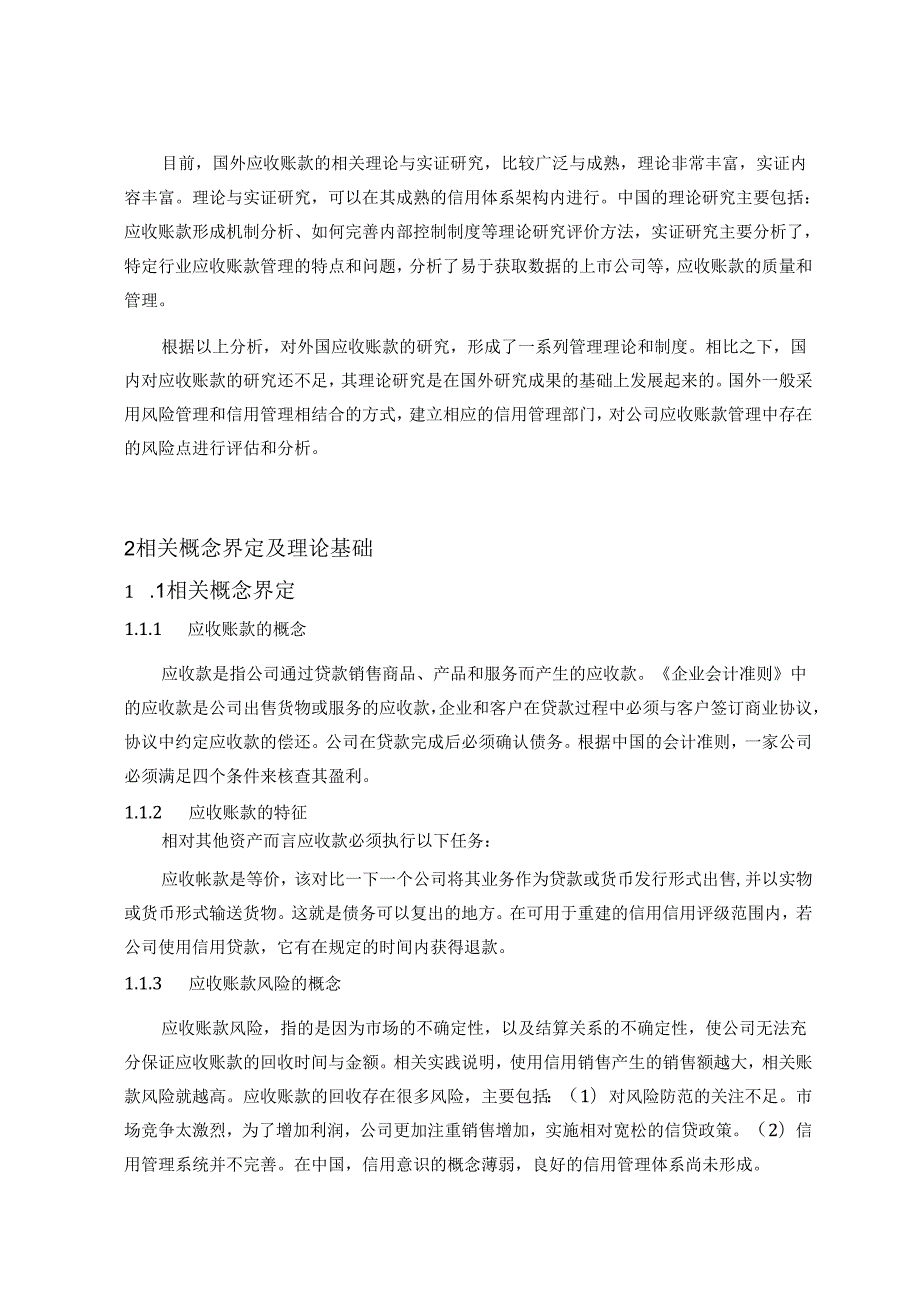 目前，国外应收账款的相关理论与实证研究，比较广泛与成熟，理论非常丰富，实证内容丰富。理论与实证研究，可以在其成熟的信用体系架构内进行。中国的理论研究主要包括：应收账款形成机制分析、如何完善内部控制制度等理论研究评价方法，实证研究主要分析了，特定行业应收账款管理的特点和问题，分析了易于获取数据的上市公司等，应收账款的质量和管理。

根据以上分析，对外国应收账款的研究，形成了一系列管理理论和制度。相比之下，国内对应收账款的研究还不足，其理论研究是在国外研究成果的基础上发展起来的。国外一般采用风险管理和信用管理相结合的方式，建立相应的信用管理部门，对公司应收账款管理中存在的风险点进行评估和分析。

2相关概念界定及理论基础

1 .1相关概念界定

1.1.1 应收账款的概念

应收款是指公司通过贷款销售商品、产品和服务而产生的应收款。《企业会计准则》中的应收款是公司出售货物或服务的应收款，企业和客户在贷款过程中必须与客户签订商业协议，协议中约定应收款的偿还。公司在贷款完成后必须确认债务。根据中国的会计准则，一家公司必须满足四个条件来核查其盈利。

1.1.2 应收账款的特征

相对其他资产而言应收款必须执行以下任务：

应收帐款是等价，该对比一下一个公司将其业务作为贷款或货币发行形式出售,并以实物或货币形式输送货物。这就是债务可以复出的地方。在可用于重建的信用信用评级范围内，若公司使用信用贷款，它有在规定的时间内获得退款。

1.1.3 应收账款风险的概念

应收账款风险，指的是因为市场的不确定性，以及结算关系的不确定性，使公司无法充分保证应收账款的回收时间与金额。相关实践说明，使用信用销售产生的销售额越大，相关账款风险就越高。应收账款的回收存在很多风险，主要包括：（1）对风险防范的关注不足。市场竞争太激烈，为了增加利润，公司更加注重销售增加，实施相对宽松的信贷政策。（2）信用管理系统并不完善。在中国，信用意识的概念薄弱，良好的信用管理体系尚未形成。